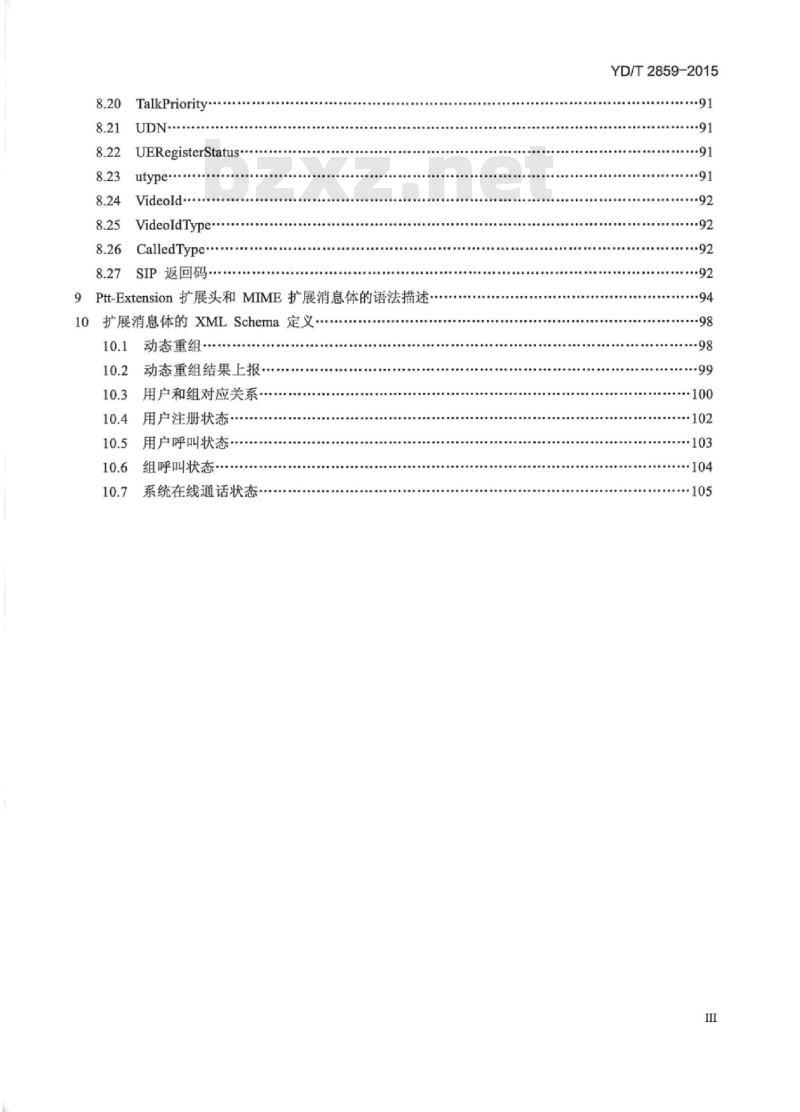 YD/T 2859-2015

8.20 TalkPriority……91
8.21 UDN……91
8.22 UERegisterStatus……91
8.23 utype……91
8.24 VideoId……92
8.25 VideoIdType……92
8.26 CalledType……92
8.27 SIP 返回码……92
9 Ptt-Extension 扩展头和 MIME 扩展消息体的语法描述……94
10 扩展消息体的 XML Schema 定义……98
10.1 动态重组……98
10.2 动态重组结果上报……99
10.3 用户和组对应关系……100
10.4 用户注册状态……102
10.5 用户呼叫状态……103
10.6 组呼叫状态……104
10.7 系统在线通话状态……105

bzxz.net

III